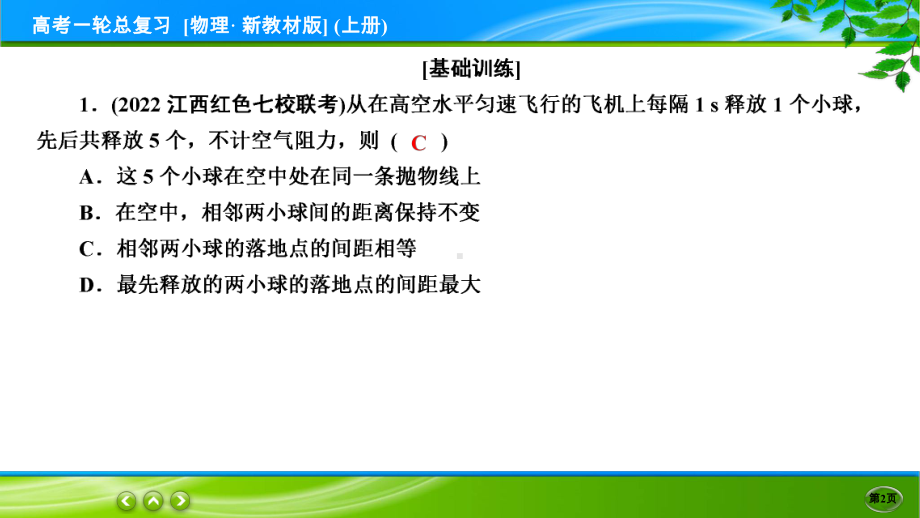 高考一轮总复习 [物理· 新教材版] (上册)

[基础训练]

1．(2022 江西红色七校联考)从在高空水平匀速飞行的飞机上每隔 1 s 释放 1 个小球，先后共释放 5 个，不计空气阻力，则 ( C )

A．这 5 个小球在空中处在同一条抛物线上

B．在空中，相邻两小球间的距离保持不变

C．相邻两小球的落地点的间距相等

D．最先释放的两小球的落地点的间距最大

第2页